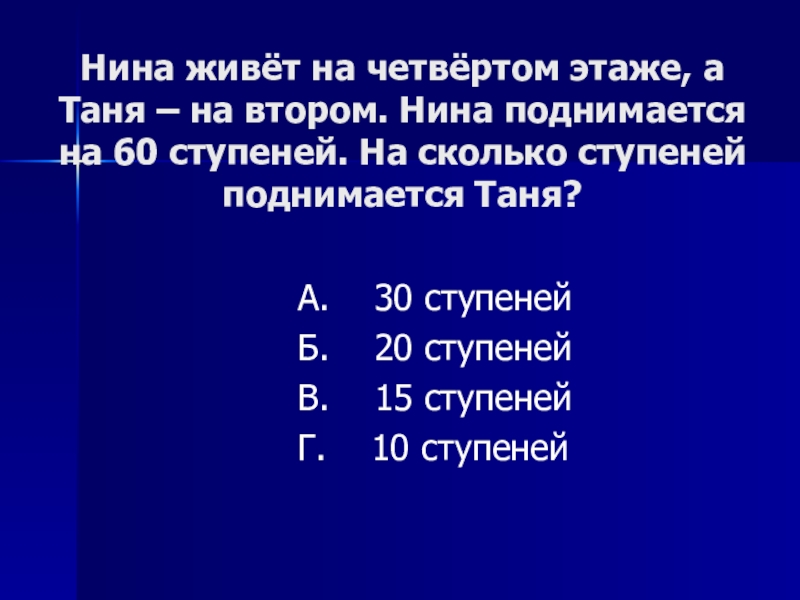 Нина живёт на четвёртом этаже, а Таня – на втором. Нина поднимается на 60 ступеней. На сколько ступеней поднимается Таня?

А. 30 ступеней
Б. 20 ступеней
В. 15 ступеней
Г. 10 ступеней